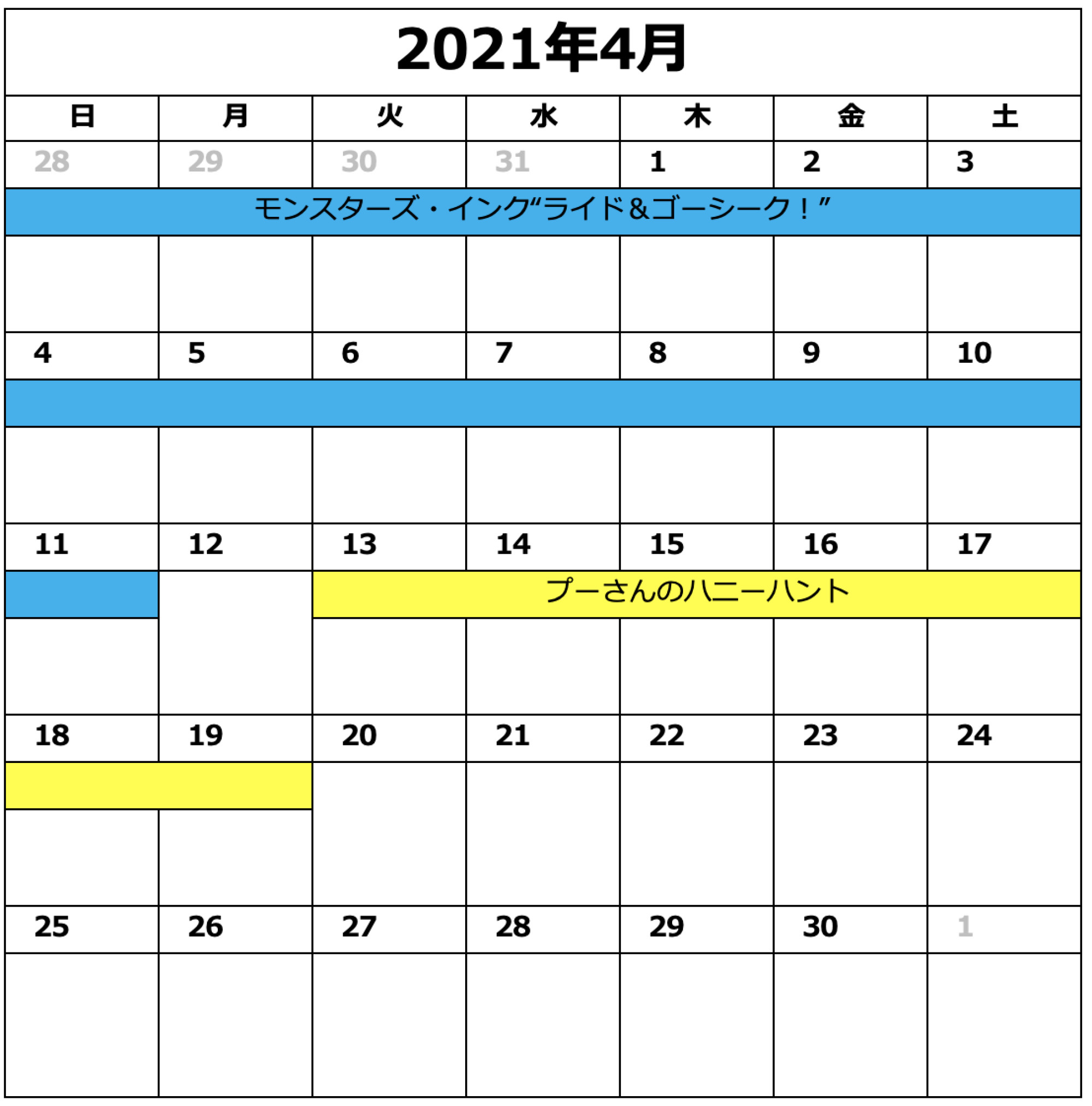 2021年4月

| 日 | 月 | 火 | 水 | 木 | 金 | 土 |
|---|---|---|---|---|---|---|
| 28 | 29 | 30 | 31 | 1 | 2 | 3 |
| モンスターズ・インク“ライド＆ゴーシーク！” | | | | | | |
| 4 | 5 | 6 | 7 | 8 | 9 | 10 |
| 11 | 12 | 13 | 14 | 15 | 16 | 17 |
| | | プーさんのハニーハント | | | | |
| 18 | 19 | 20 | 21 | 22 | 23 | 24 |
| 25 | 26 | 27 | 28 | 29 | 30 | 1 |